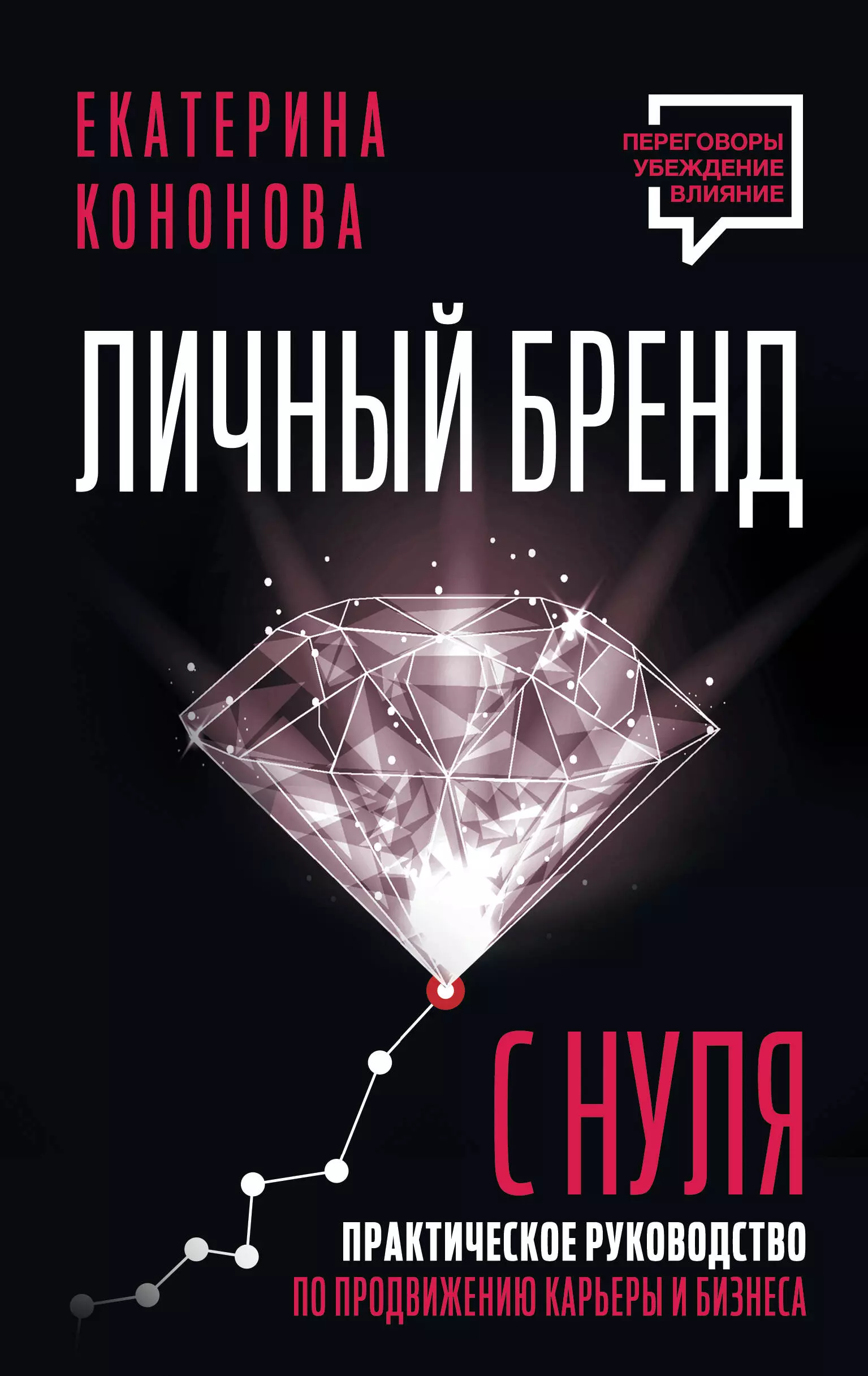 ЕКАТЕРИНА КОНОНОВА

ПЕРЕГОВОРЫ
УБЕЖДЕНИЕ
ВЛИЯНИЕ

ЛИЧНЫЙ БРЕНД

С НУЛЯ

ПРАКТИЧЕСКОЕ РУКОВОДСТВО
ПО ПРОДВИЖЕНИЮ КАРЬЕРЫ И БИЗНЕСА